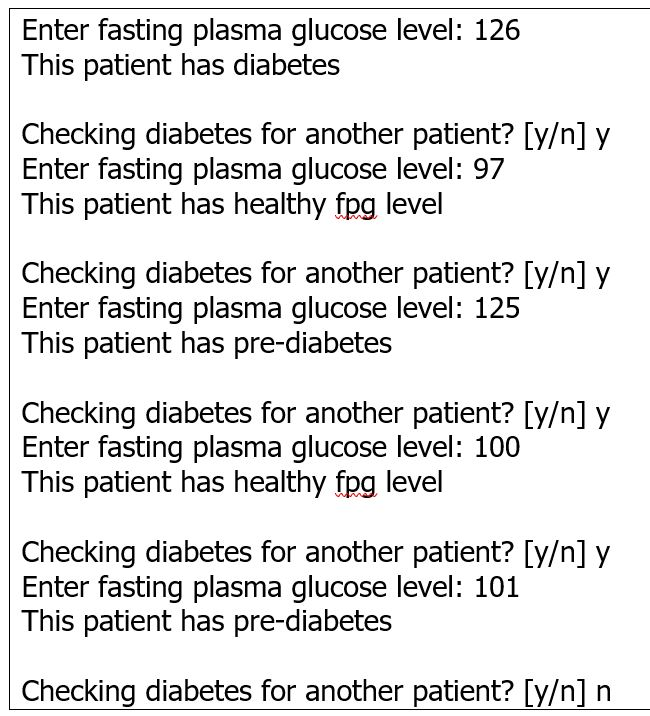 Enter fasting plasma glucose level: 126
This patient has diabetes

Checking diabetes for another patient? [y/n] y
Enter fasting plasma glucose level: 97
This patient has healthy fpg level

Checking diabetes for another patient? [y/n] y
Enter fasting plasma glucose level: 125
This patient has pre-diabetes

Checking diabetes for another patient? [y/n] y
Enter fasting plasma glucose level: 100
This patient has healthy fpg level

Checking diabetes for another patient? [y/n] y
Enter fasting plasma glucose level: 101
This patient has pre-diabetes

Checking diabetes for another patient? [y/n] n